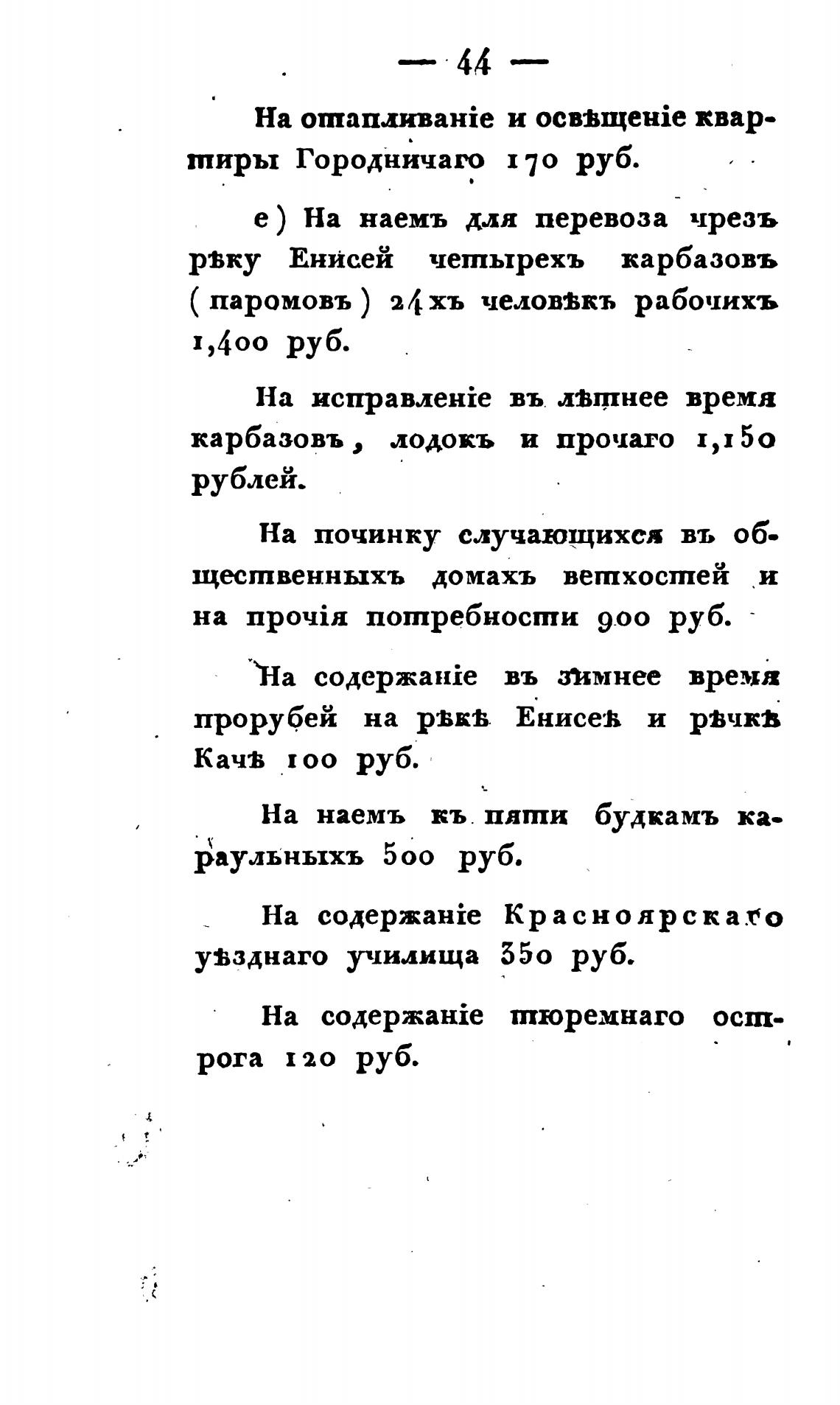 — 44 —

На отапливаніе и освѣщеніе квартиры Городничаго 170 руб.

е) На наемъ для перевоза чрезъ рѣку Енисей четырехъ карбазовъ (паромовъ) 24хъ человѣкъ рабочихъ 1,400 руб.

На исправленіе въ лѣтнее время карбазовъ, лодокъ и прочаго 1,150 рублей.

На починку случающихся въ общественныхъ домахъ ветхостей и на прочія потребности 900 руб.

На содержаніе въ зимнее время прорубей на рѣкѣ Енисеѣ и рѣчкѣ Качѣ 100 руб.

На наемъ къ пяти будкамъ караульныхъ 500 руб.

На содержаніе Красноярскаго уѣзднаго училища 350 руб.

На содержаніе тюремнаго острога 120 руб.